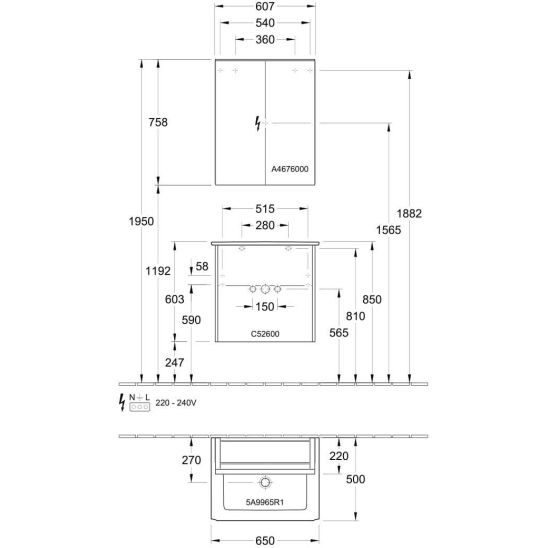 607
540
360
758
A4676000
1950
1882
1565
515
280
1192
58
603
590
150
850
810
565
C52600
247
N L
220 - 240V
270
220
500
5A9965R1
650